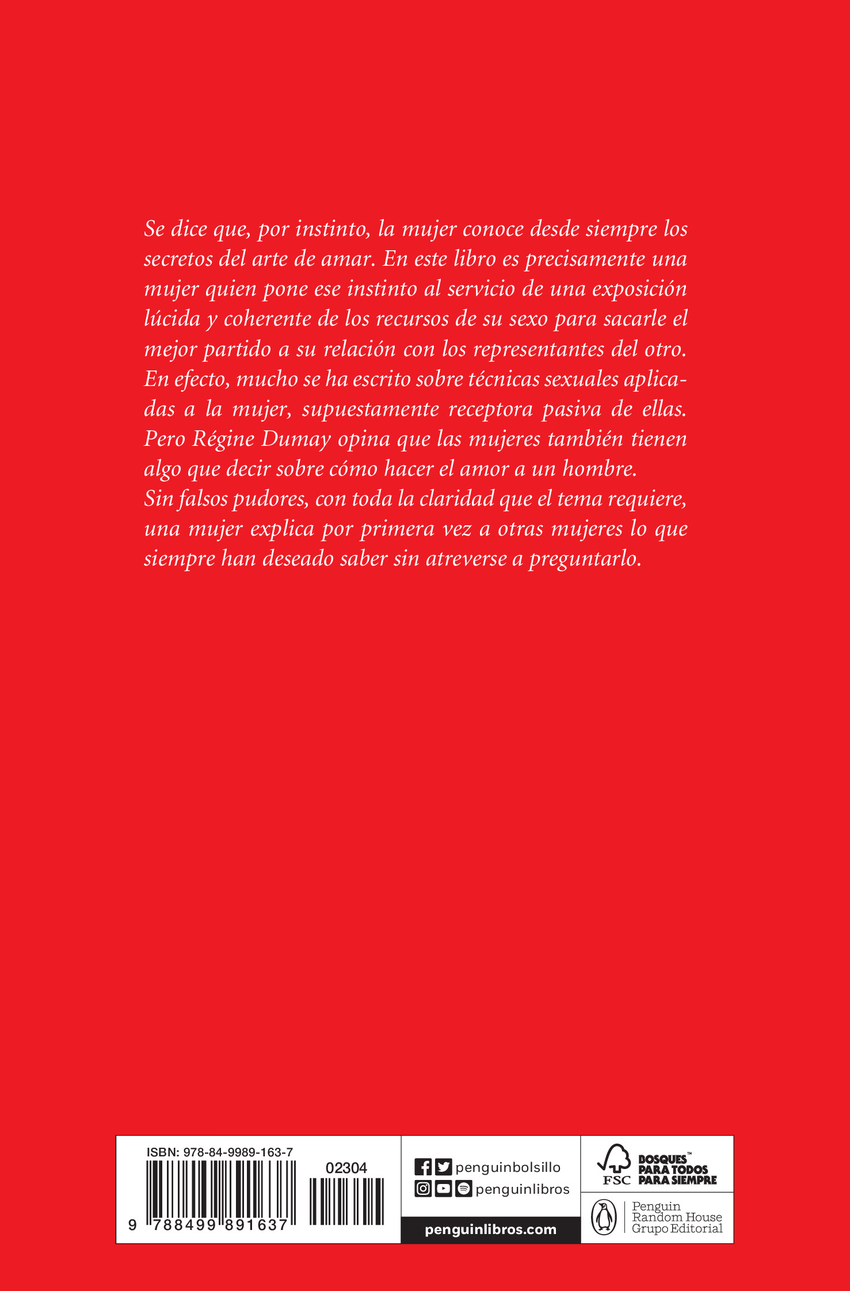 Se dice que, por instinto, la mujer conoce desde siempre los secretos del arte de amar. En este libro es precisamente una mujer quien pone ese instinto al servicio de una exposición lúcida y coherente de los recursos de su sexo para sacarle el mejor partido a su relación con los representantes del otro. En efecto, mucho se ha escrito sobre técnicas sexuales aplicadas a la mujer, supuestamente receptora pasiva de ellas. Pero Régine Dumay opina que las mujeres también tienen algo que decir sobre cómo hacer el amor a un hombre.
Sin falsos pudores, con toda la claridad que el tema requiere, una mujer explica por primera vez a otras mujeres lo que siempre han deseado saber sin atreverse a preguntarlo.

ISBN: 978-84-9989-163-7
02304
9 788499 891637

penguinbolsillo
penguinlibros
penguinlibros.com

FSC
BOSQUES™ PARA TODOS PARA SIEMPRE

Penguin Random House Grupo Editorial